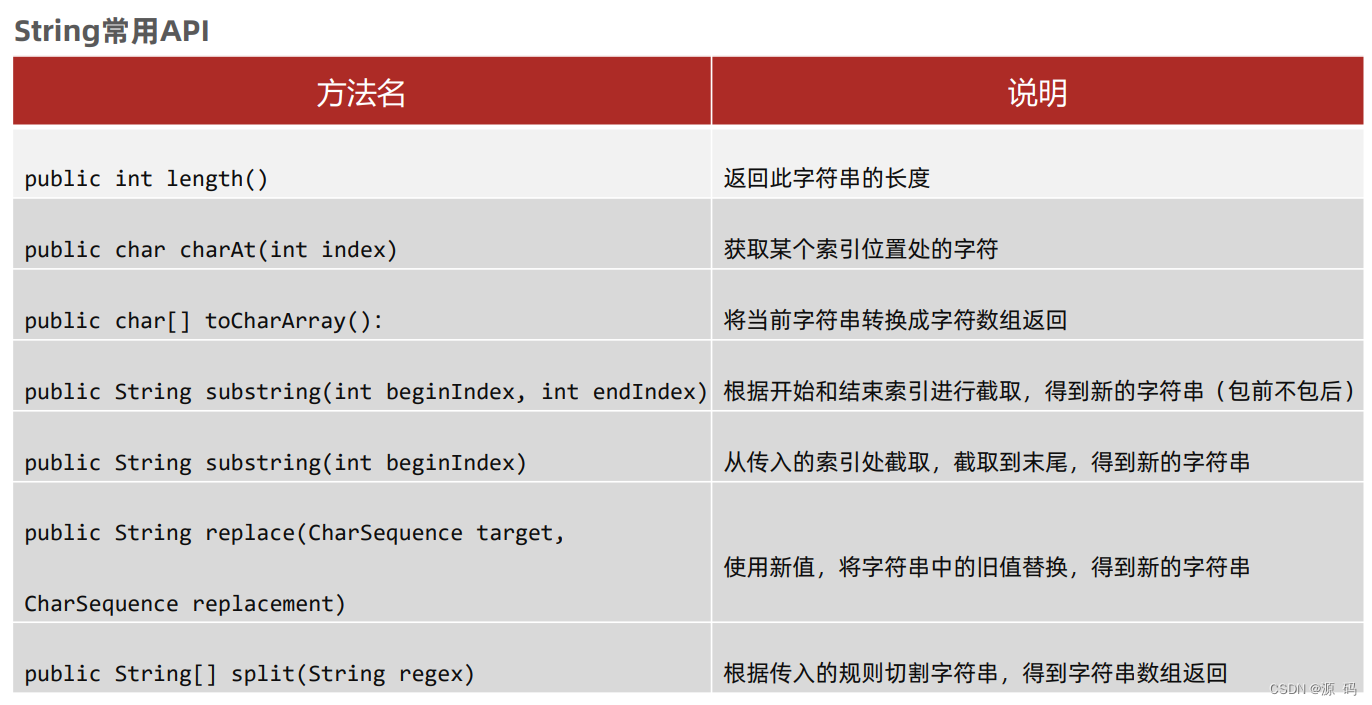 String常用API

| 方法名 | 说明 |
|---|---|
| public int length() | 返回此字符串的长度 |
| public char charAt(int index) | 获取某个索引位置处的字符 |
| public char[] toCharArray(): | 将当前字符串转换成字符数组返回 |
| public String substring(int beginIndex, int endIndex) | 根据开始和结束索引进行截取，得到新的字符串（包前不包后） |
| public String substring(int beginIndex) | 从传入的索引处截取，截取到末尾，得到新的字符串 |
| public String replace(CharSequence target, CharSequence replacement) | 使用新值，将字符串中的旧值替换，得到新的字符串 |
| public String[] split(String regex) | 根据传入的规则切割字符串，得到字符串数组返回 |

CSDN @源 码